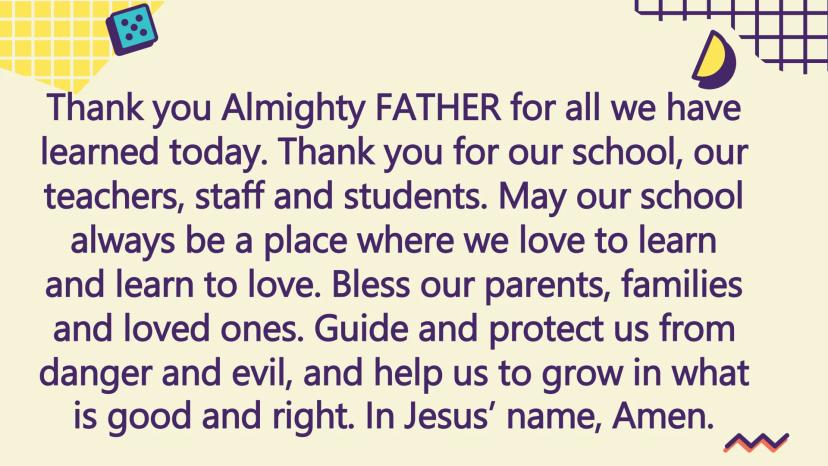 Thank you Almighty FATHER for all we have learned today. Thank you for our school, our teachers, staff and students. May our school always be a place where we love to learn and learn to love. Bless our parents, families and loved ones. Guide and protect us from danger and evil, and help us to grow in what is good and right. In Jesus' name, Amen.